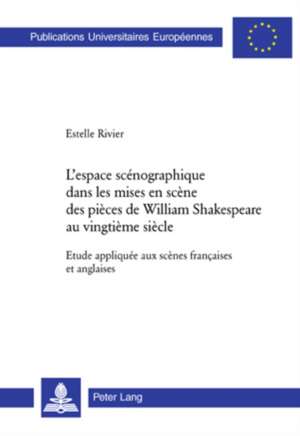 Publications Universitaires Européennes

Estelle Rivier

L'espace scénographique dans les mises en scène des pièces de William Shakespeare au vingtième siècle

Etude appliquée aux scènes françaises et anglaises

Peter Lang